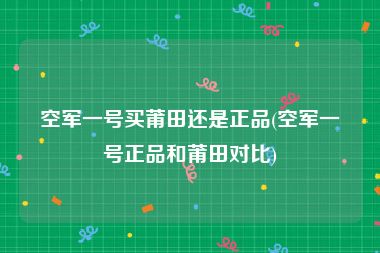 空军一号买莆田还是正品(空军一号正品和莆田对比)